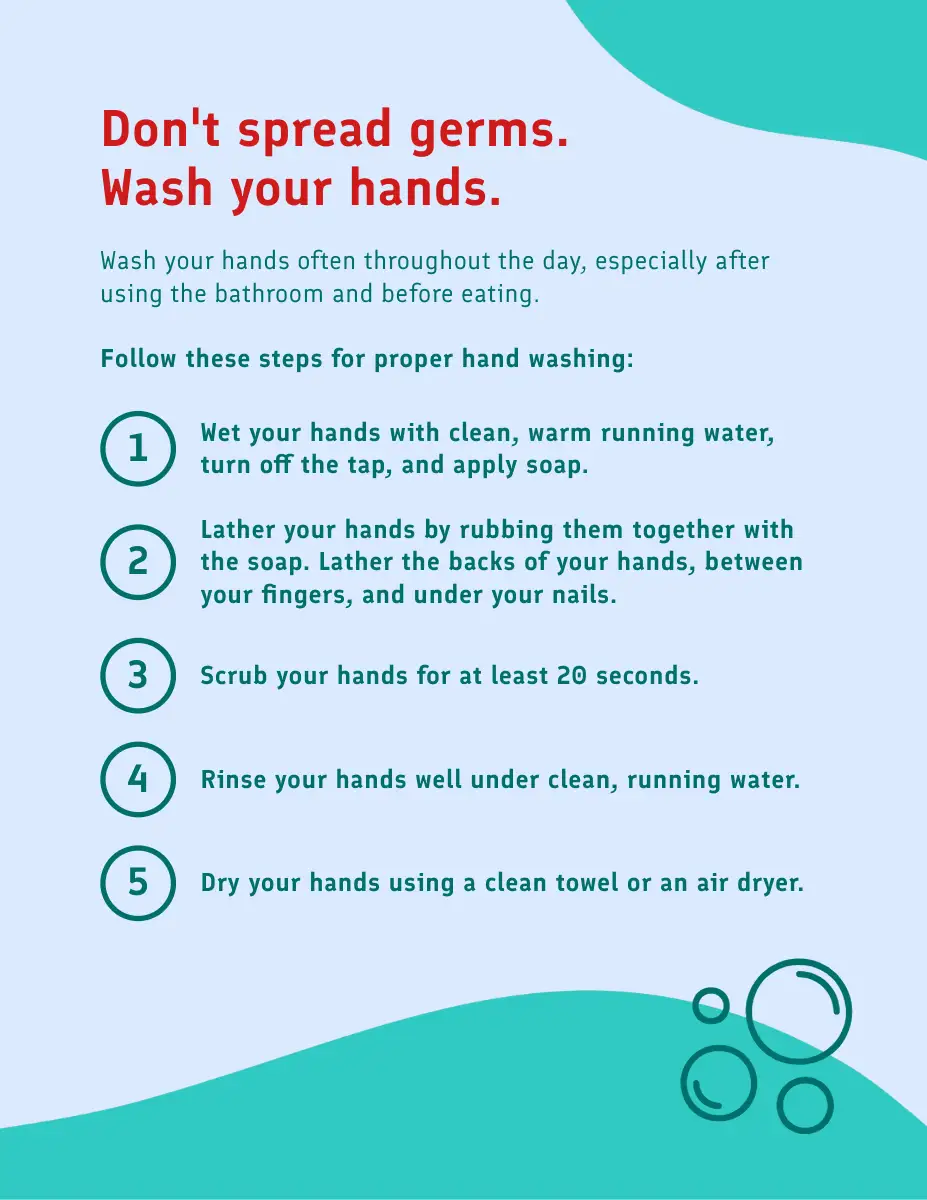 Don't spread germs.
Wash your hands.

Wash your hands often throughout the day, especially after using the bathroom and before eating.

Follow these steps for proper hand washing:

1 Wet your hands with clean, warm running water, turn off the tap, and apply soap.

2 Lather your hands by rubbing them together with the soap. Lather the backs of your hands, between your fingers, and under your nails.

3 Scrub your hands for at least 20 seconds.

4 Rinse your hands well under clean, running water.

5 Dry your hands using a clean towel or an air dryer.